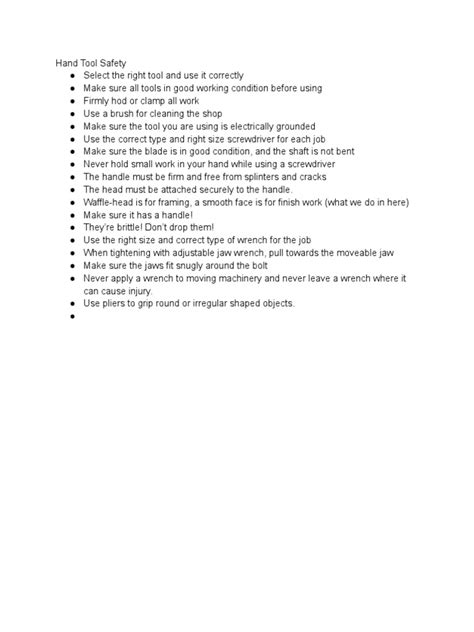 Hand Tool Safety

- Select the right tool and use it correctly
- Make sure all tools in good working condition before using
- Firmly hod or clamp all work
- Use a brush for cleaning the shop
- Make sure the tool you are using is electrically grounded
- Use the correct type and right size screwdriver for each job
- Make sure the blade is in good condition, and the shaft is not bent
- Never hold small work in your hand while using a screwdriver
- The handle must be firm and free from splinters and cracks
- The head must be attached securely to the handle.
- Waffle-head is for framing, a smooth face is for finish work (what we do in here)
- Make sure it has a handle!
- They're brittle! Don't drop them!
- Use the right size and correct type of wrench for the job
- When tightening with adjustable jaw wrench, pull towards the moveable jaw
- Make sure the jaws fit snugly around the bolt
- Never apply a wrench to moving machinery and never leave a wrench where it can cause injury.
- Use pliers to grip round or irregular shaped objects.
-